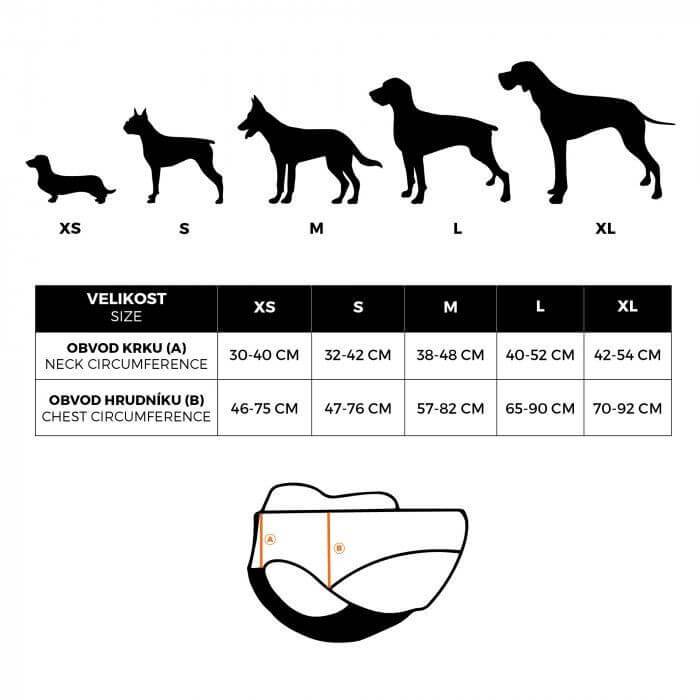 XS S M L XL

| VELIKOST SIZE | XS | S | M | L | XL |
|---|---|---|---|---|---|
| OBVOD KRKU (A) NECK CIRCUMFERENCE | 30-40 CM | 32-42 CM | 38-48 CM | 40-52 CM | 42-54 CM |
| OBVOD HRUDNÍKU (B) CHEST CIRCUMFERENCE | 46-75 CM | 47-76 CM | 57-82 CM | 65-90 CM | 70-92 CM |

A B